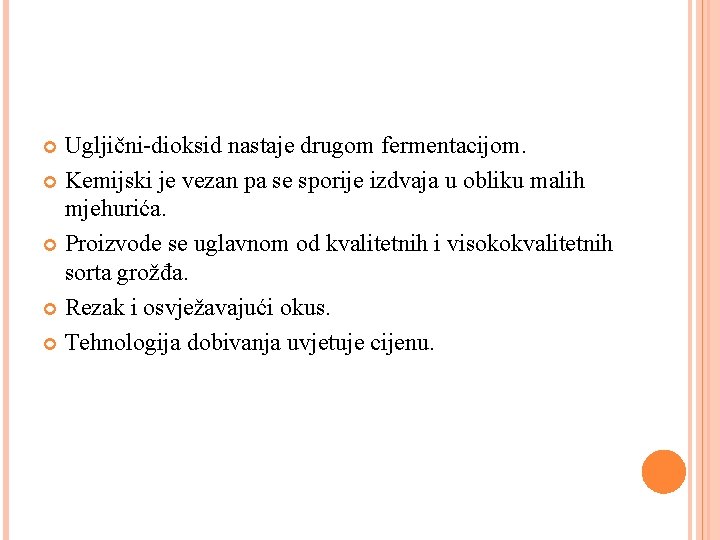 Ugljični-dioksid nastaje drugom fermentacijom.

Kemijski je vezan pa se sporije izdvaja u obliku malih mjehurića.

Proizvode se uglavnom od kvalitetnih i visokokvalitetnih sorta grožđa.

Rezak i osvježavajući okus.

Tehnologija dobivanja uvjetuje cijenu.